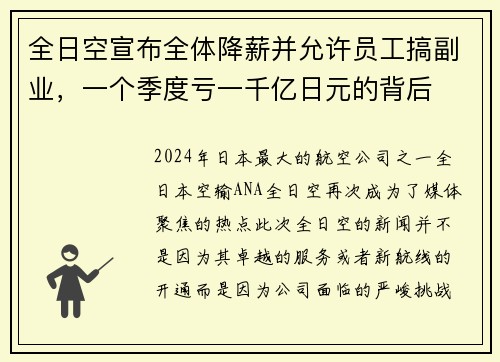 全日空宣布全体降薪并允许员工搞副业，一个季度亏一千亿日元的背后

2024年日本最大的航空公司之一全日本空输ANA全日空再次成为了媒体聚焦的热点此次全日空的新闻并不是因为其卓越的服务或者新航线的开通而是因为公司面临的严峻挑战